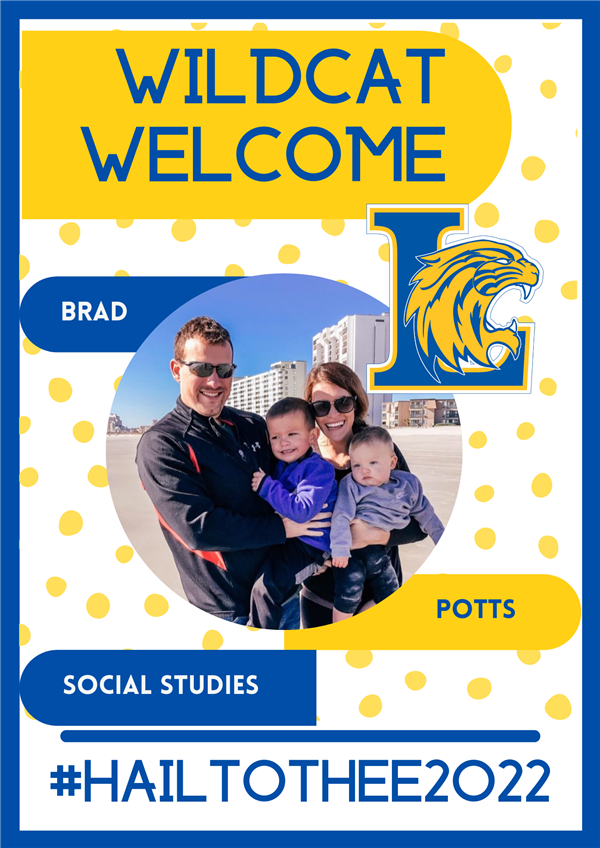 WILDCAT WELCOME

L

BRAD

POTTS

SOCIAL STUDIES

#HAILTOTHEE2022